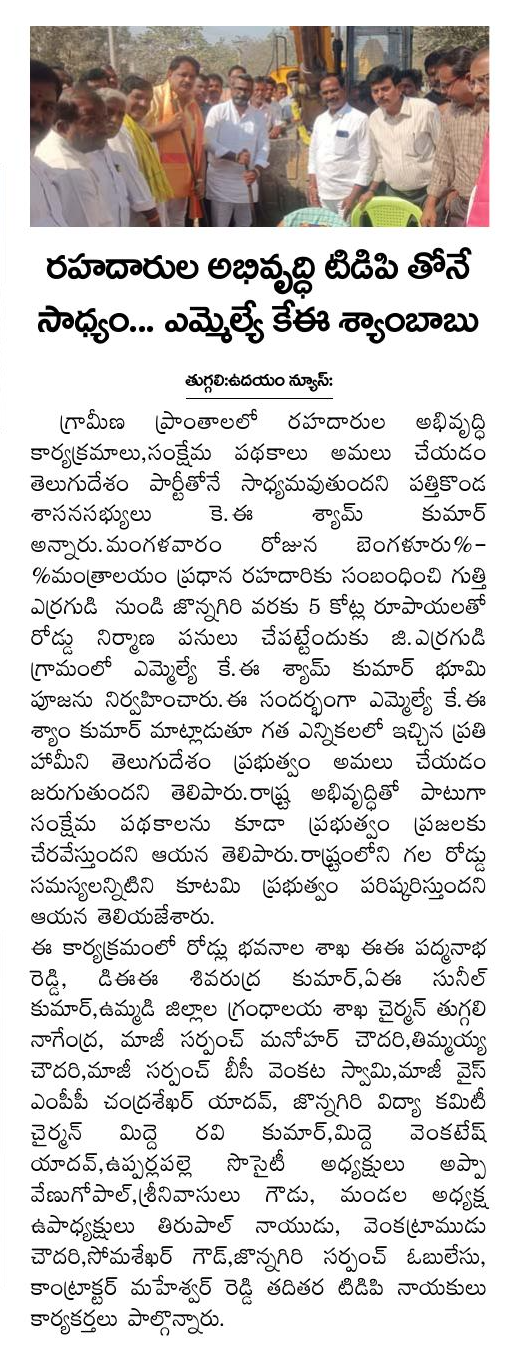 రహదారుల అభివృద్ధి టిడిపి తోనే సాధ్యం... ఎమ్మెల్యే కేఈ శ్యాంబాబు

తుగ్గలి:ఉదయం న్యూస్:

గ్రామీణ ప్రాంతాలలో రహదారుల అభివృద్ధి కార్యక్రమాలు,సంక్షేమ పథకాలు అమలు చేయడం తెలుగుదేశం పార్టీతోనే సాధ్యమవుతుందని పత్తికొండ శాసనసభ్యులు కె.ఈ శ్యామ్ కుమార్ అన్నారు.మంగళవారం రోజున బెంగళూరు%-%మంత్రాలయం ప్రధాన రహదారికు సంబంధించి గుత్తి ఎర్రగుడి నుండి జొన్నగిరి వరకు 5 కోట్ల రూపాయలతో రోడ్డు నిర్మాణ పనులు చేపట్టేందుకు జి.ఎర్రగుడి గ్రామంలో ఎమ్మెల్యే కే.ఈ శ్యామ్ కుమార్ భూమి పూజను నిర్వహించారు.ఈ సందర్భంగా ఎమ్మెల్యే కే.ఈ శ్యాం కుమార్ మాట్లాడుతూ గత ఎన్నికలలో ఇచ్చిన ప్రతి హామీని తెలుగుదేశం ప్రభుత్వం అమలు చేయడం జరుగుతుందని తెలిపారు.రాష్ట్ర అభివృద్ధితో పాటుగా సంక్షేమ పథకాలను కూడా ప్రభుత్వం ప్రజలకు చేరవేస్తుందని ఆయన తెలిపారు.రాష్ట్రంలోని గల రోడ్డు సమస్యలన్నిటిని కూటమి ప్రభుత్వం పరిష్కరిస్తుందని ఆయన తెలియజేశారు.

ఈ కార్యక్రమంలో రోడ్లు భవనాల శాఖ ఈఈ పద్మనాభ రెడ్డి, డిఈఈ శివరుద్ర కుమార్,ఏఈ సునీల్ కుమార్,ఉమ్మడి జిల్లాల గ్రంధాలయ శాఖ చైర్మన్ తుగ్గలి నాగేంద్ర, మాజీ సర్పంచ్ మనోహర్ చౌదరి,తిమ్మయ్య చౌదరి,మాజీ సర్పంచ్ బీసీ వెంకట స్వామి,మాజీ వైస్ ఎంపీపీ చంద్రశేఖర్ యాదవ్, జొన్నగిరి విద్యా కమిటీ చైర్మన్ మిద్దె రవి కుమార్,మిద్దె వెంకటేష్ యాదవ్,ఉప్పర్లపల్లె సొసైటీ అధ్యక్షులు అప్పా వేణుగోపాల్,శ్రీనివాసులు గౌడు, మండల అధ్యక్ష ఉపాధ్యక్షులు తిరుపాల్ నాయుడు, వెంకట్రాముడు చౌదరి,సోమశేఖర్ గౌడ్,జొన్నగిరి సర్పంచ్ ఓబులేసు, కాంట్రాక్టర్ మహేశ్వర్ రెడ్డి తదితర టిడిపి నాయకులు కార్యకర్తలు పాల్గొన్నారు.